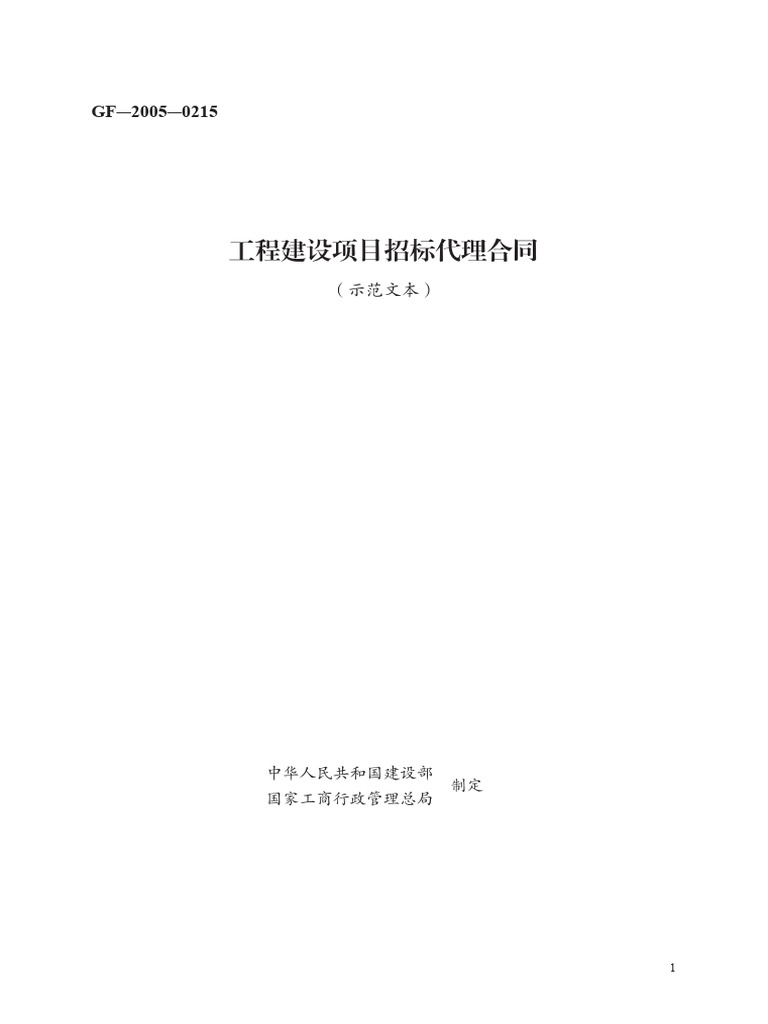 GF—2005—0215

工程建设项目招标代理合同

（示范文本）

中华人民共和国建设部
国家工商行政管理总局
制定

1